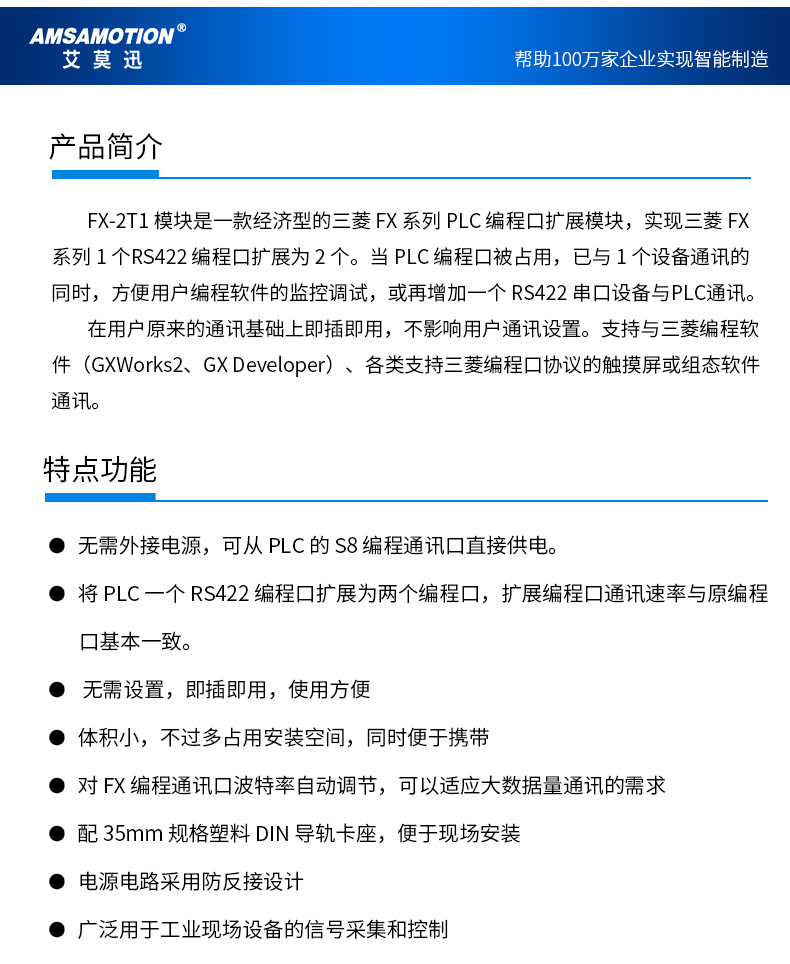 AMSAMOTION®
艾莫迅

帮助100万家企业实现智能制造

产品简介

FX-2T1 模块是一款经济型的三菱 FX 系列 PLC 编程口扩展模块，实现三菱 FX 系列 1 个RS422 编程口扩展为 2 个。当 PLC 编程口被占用，已与 1 个设备通讯的同时，方便用户编程软件的监控调试，或再增加一个 RS422 串口设备与PLC通讯。

在用户原来的通讯基础上即插即用，不影响用户通讯设置。支持与三菱编程软件（GXWorks2、GX Developer）、各类支持三菱编程口协议的触摸屏或组态软件通讯。

特点功能

● 无需外接电源，可从 PLC 的 S8 编程通讯口直接供电。

● 将 PLC 一个 RS422 编程口扩展为两个编程口，扩展编程口通讯速率与原编程口基本一致。

● 无需设置，即插即用，使用方便

● 体积小，不过多占用安装空间，同时便于携带

● 对 FX 编程通讯口波特率自动调节，可以适应大数据量通讯的需求

● 配 35mm 规格塑料 DIN 导轨卡座，便于现场安装

● 电源电路采用防反接设计

● 广泛用于工业现场设备的信号采集和控制